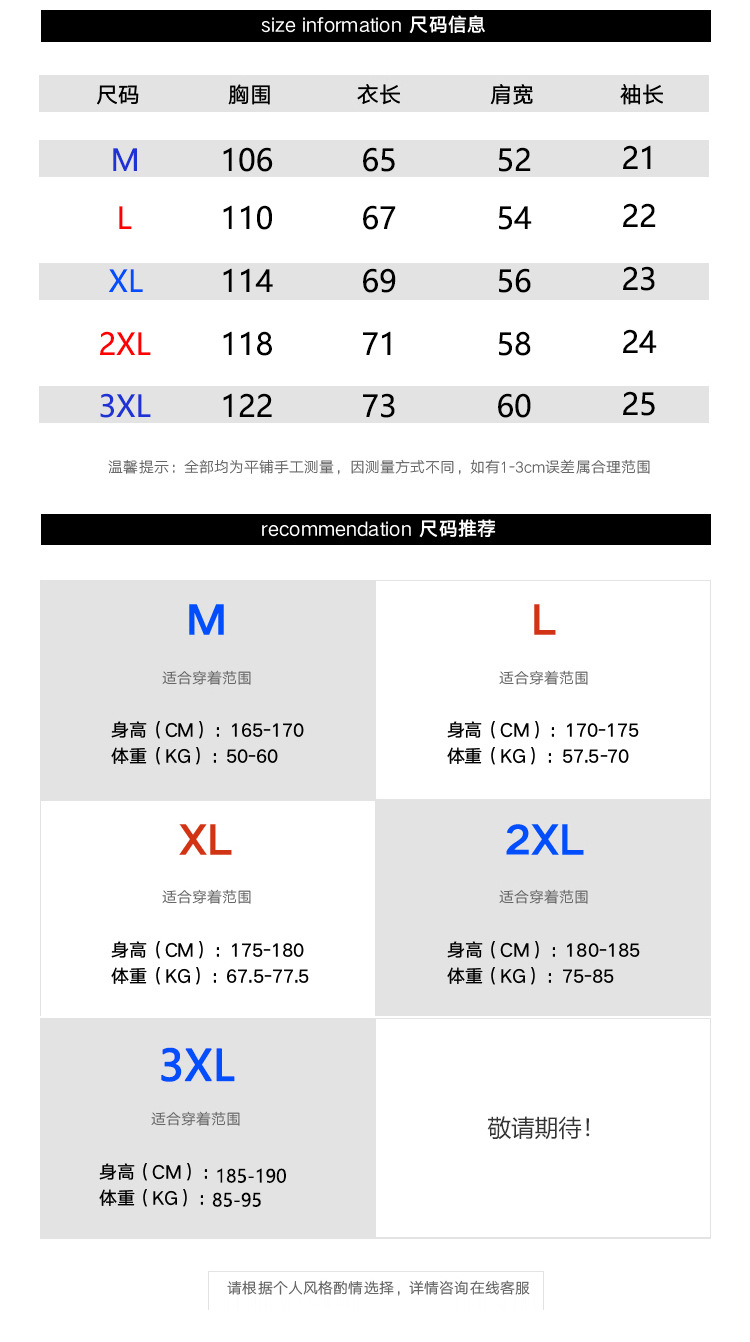 size information 尺码信息

| 尺码 | 胸围 | 衣长 | 肩宽 | 袖长 |
|---|---|---|---|---|
| M | 106 | 65 | 52 | 21 |
| L | 110 | 67 | 54 | 22 |
| XL | 114 | 69 | 56 | 23 |
| 2XL | 118 | 71 | 58 | 24 |
| 3XL | 122 | 73 | 60 | 25 |

温馨提示：全部均为平铺手工测量，因测量方式不同，如有1-3cm误差属合理范围

recommendation 尺码推荐

M
适合穿着范围
身高（CM）：165-170
体重（KG）：50-60

L
适合穿着范围
身高（CM）：170-175
体重（KG）：57.5-70

XL
适合穿着范围
身高（CM）：175-180
体重（KG）：67.5-77.5

2XL
适合穿着范围
身高（CM）：180-185
体重（KG）：75-85

3XL
适合穿着范围
身高（CM）：185-190
体重（KG）：85-95

敬请期待！

请根据个人风格酌情选择，详情咨询在线客服